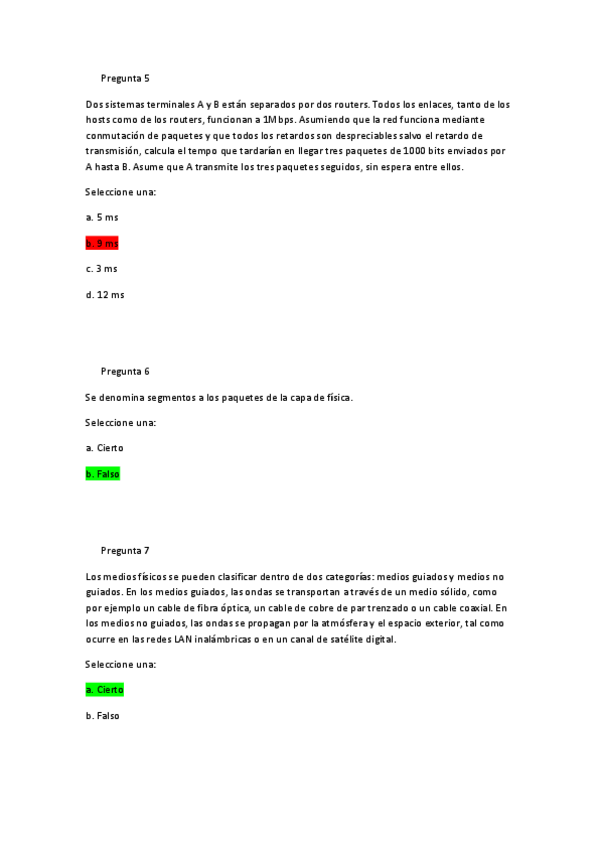 Pregunta 5

Dos sistemas terminales A y B están separados por dos routers. Todos los enlaces, tanto de los hosts como de los routers, funcionan a 1Mbps. Asumiendo que la red funciona mediante conmutación de paquetes y que todos los retardos son despreciables salvo el retardo de transmisión, calcula el tempo que tardarían en llegar tres paquetes de 1000 bits enviados por A hasta B. Asume que A transmite los tres paquetes seguidos, sin espera entre ellos.

Seleccione una:

a. 5 ms

b. 9 ms

c. 3 ms

d. 12 ms

Pregunta 6

Se denomina segmentos a los paquetes de la capa de física.

Seleccione una:

a. Cierto

b. Falso

Pregunta 7

Los medios físicos se pueden clasificar dentro de dos categorías: medios guiados y medios no guiados. En los medios guiados, las ondas se transportan a través de un medio sólido, como por ejemplo un cable de fibra óptica, un cable de cobre de par trenzado o un cable coaxial. En los medios no guiados, las ondas se propagan por la atmósfera y el espacio exterior, tal como ocurre en las redes LAN inalámbricas o en un canal de satélite digital.

Seleccione una:

a. Cierto

b. Falso